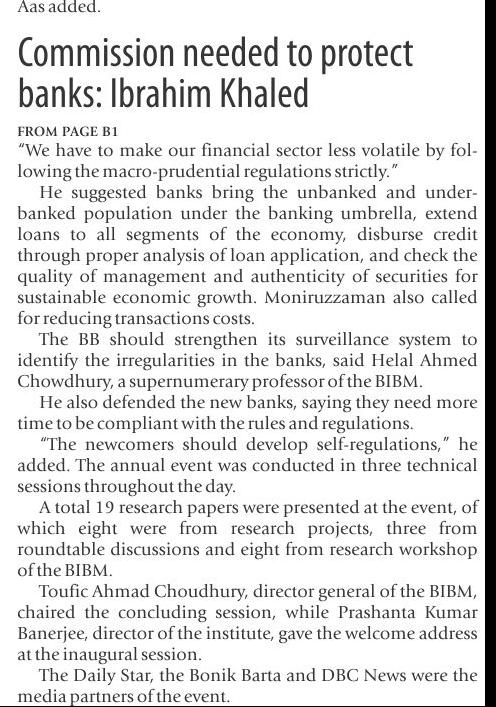 Aas added.

Commission needed to protect banks: Ibrahim Khaled

FROM PAGE B1
"We have to make our financial sector less volatile by following the macro-prudential regulations strictly."

He suggested banks bring the unbanked and underbanked population under the banking umbrella, extend loans to all segments of the economy, disburse credit through proper analysis of loan application, and check the quality of management and authenticity of securities for sustainable economic growth. Moniruzzaman also called for reducing transactions costs.

The BB should strengthen its surveillance system to identify the irregularities in the banks, said Helal Ahmed Chowdhury, a supernumerary professor of the BIBM.

He also defended the new banks, saying they need more time to be compliant with the rules and regulations.

"The newcomers should develop self-regulations," he added. The annual event was conducted in three technical sessions throughout the day.

A total 19 research papers were presented at the event, of which eight were from research projects, three from roundtable discussions and eight from research workshop of the BIBM.

Toufic Ahmad Choudhury, director general of the BIBM, chaired the concluding session, while Prashanta Kumar Banerjee, director of the institute, gave the welcome address at the inaugural session.

The Daily Star, the Bonik Barta and DBC News were the media partners of the event.